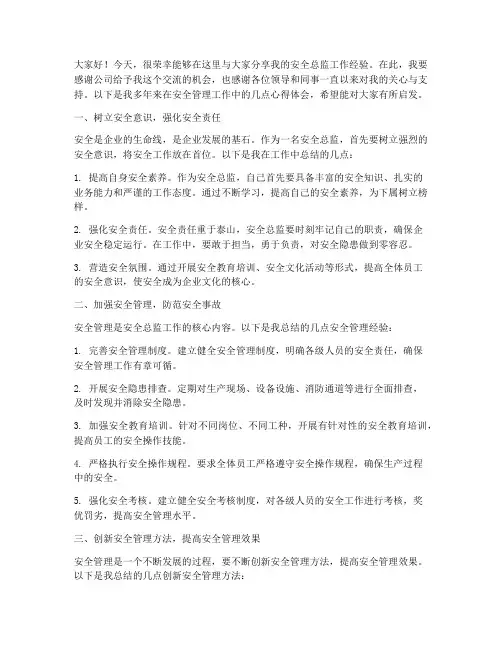 大家好！今天，很荣幸能够在这里与大家分享我的安全总监工作经验。在此，我要感谢公司给予我这个交流的机会，也感谢各位领导和同事一直以来对我的关心与支持。以下是我多年来在安全管理工作中的几点心得体会，希望能对大家有所启发。

一、树立安全意识，强化安全责任

安全是企业的生命线，是企业发展的基石。作为一名安全总监，首先要树立强烈的安全意识，将安全工作放在首位。以下是我在工作中总结的几点：

1. 提高自身安全素养。作为安全总监，自己首先要具备丰富的安全知识、扎实的业务能力和严谨的工作态度。通过不断学习，提高自己的安全素养，为下属树立榜样。

2. 强化安全责任。安全责任重于泰山，安全总监要时刻牢记自己的职责，确保企业安全稳定运行。在工作中，要敢于担当，勇于负责，对安全隐患做到零容忍。

3. 营造安全氛围。通过开展安全教育培训、安全文化活动等形式，提高全体员工的安全意识，使安全成为企业文化的核心。

二、加强安全管理，防范安全事故

安全管理是安全总监工作的核心内容。以下是我总结的几点安全管理经验：

1. 完善安全管理制度。建立健全安全管理制度，明确各级人员的安全责任，确保安全管理工作有章可循。

2. 开展安全隐患排查。定期对生产现场、设备设施、消防通道等进行全面排查，及时发现并消除安全隐患。

3. 加强安全教育培训。针对不同岗位、不同工种，开展有针对性的安全教育培训，提高员工的安全操作技能。

4. 严格执行安全操作规程。要求全体员工严格遵守安全操作规程，确保生产过程中的安全。

5. 强化安全考核。建立健全安全考核制度，对各级人员的安全工作进行考核，奖优罚劣，提高安全管理水平。

三、创新安全管理方法，提高安全管理效果

安全管理是一个不断发展的过程，要不断创新安全管理方法，提高安全管理效果。以下是我总结的几点创新安全管理方法：